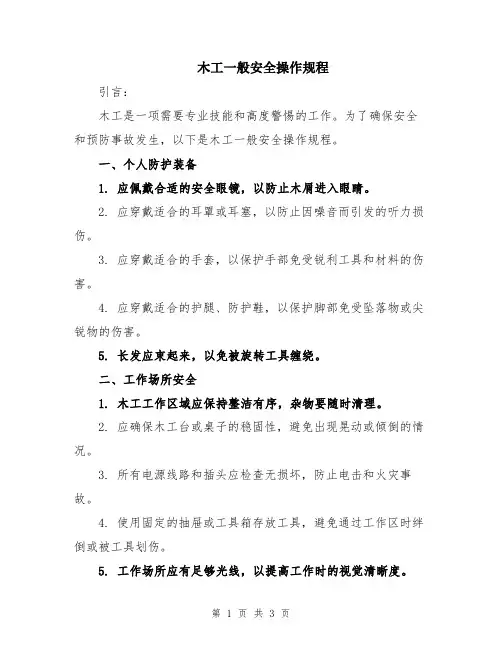 木工一般安全操作规程

引言：

木工是一项需要专业技能和高度警惕的工作。为了确保安全和预防事故发生，以下是木工一般安全操作规程。

一、个人防护装备

1. 应佩戴合适的安全眼镜，以防止木屑进入眼睛。

2. 应穿戴适合的耳罩或耳塞，以防止因噪音而引发的听力损伤。

3. 应穿戴适合的手套，以保护手部免受锐利工具和材料的伤害。

4. 应穿戴适合的护腿、防护鞋，以保护脚部免受坠落物或尖锐物的伤害。

5. 长发应束起来，以免被旋转工具缠绕。

二、工作场所安全

1. 木工工作区域应保持整洁有序，杂物要随时清理。

2. 应确保木工台或桌子的稳固性，避免出现晃动或倾倒的情况。

3. 所有电源线路和插头应检查无损坏，防止电击和火灾事故。

4. 使用固定的抽屉或工具箱存放工具，避免通过工作区时绊倒或被工具划伤。

5. 工作场所应有足够光线，以提高工作时的视觉清晰度。

第 1 页 共 3 页